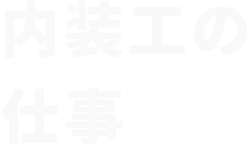 内装工の
仕事